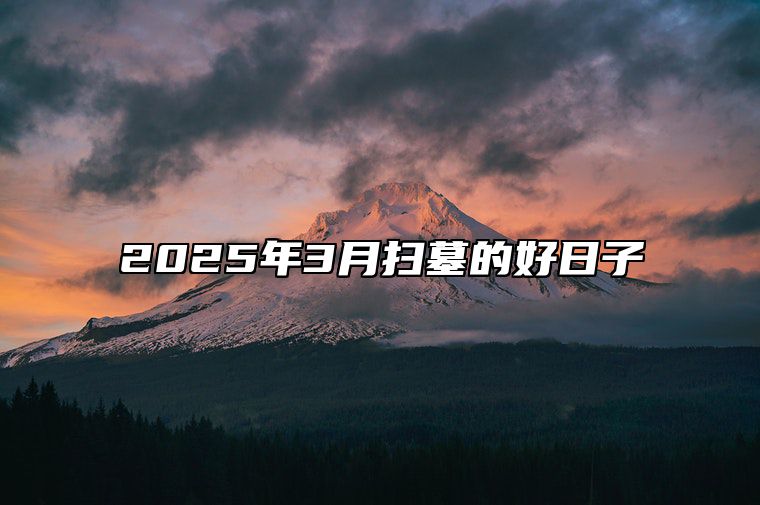 2025年3月扫墓的好日子